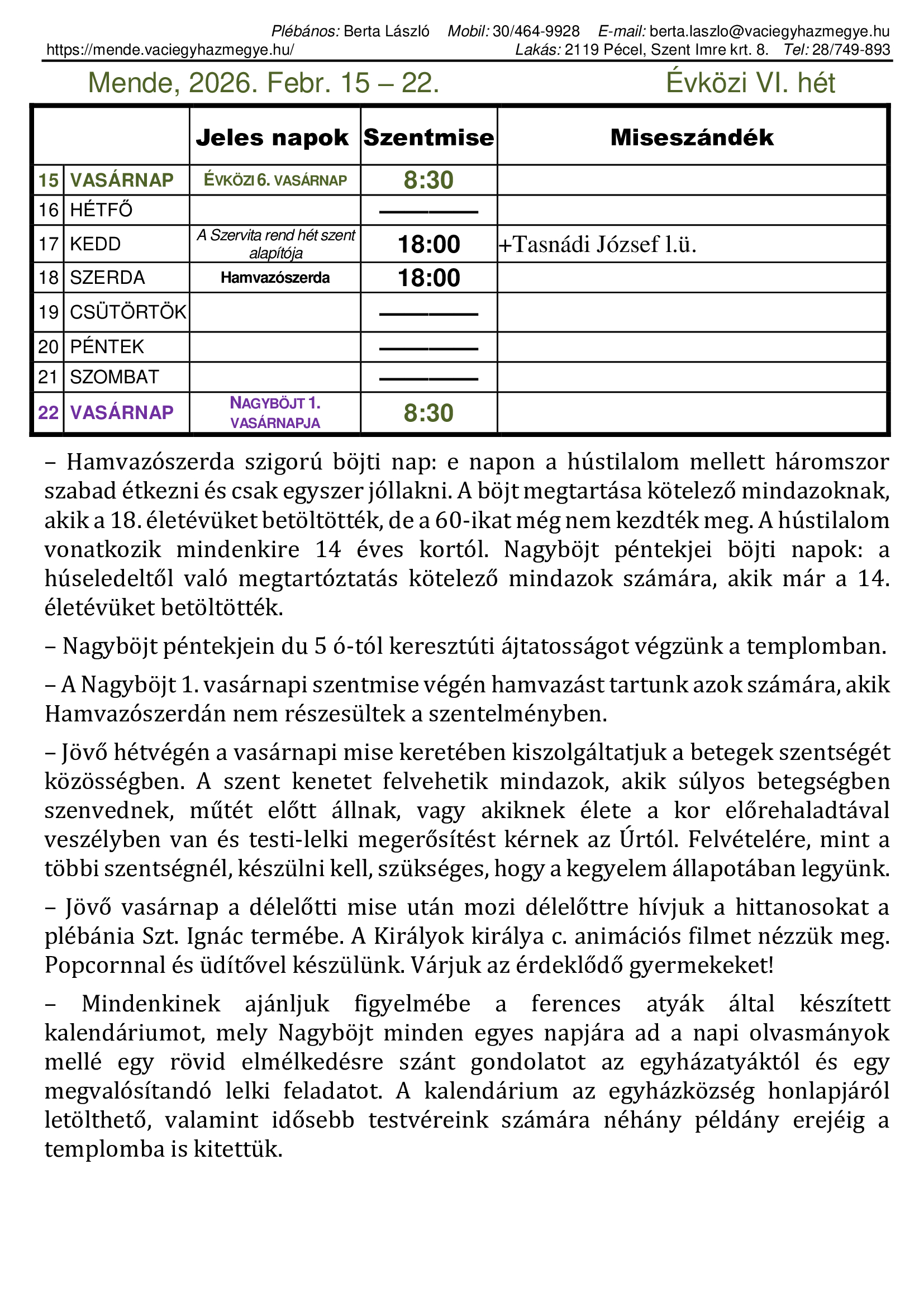 Plébános: Berta László Mobil: 30/464-9928 E-mail: berta.laszlo@vaciegyhazmegye.hu
https://mende.vaciegyhazmegye.hu/ Lakás: 2119 Pécel, Szent Imre krt. 8. Tel: 28/749-893

Mende, 2026. Febr. 15 – 22. Évközi VI. hét

| | | Jeles napok | Szentmise | Miseszándék |
|---|---|---|---|---|
| 15 | VASÁRNAP | ÉVKÖZI 6. VASÁRNAP | 8:30 | |
| 16 | HÉTFŐ | | ———— | |
| 17 | KEDD | A Szervita rend hét szent alapítója | 18:00 | +Tasnádi József l.ü. |
| 18 | SZERDA | Hamvazószerda | 18:00 | |
| 19 | CSÜTÖRTÖK | | ———— | |
| 20 | PÉNTEK | | ———— | |
| 21 | SZOMBAT | | ———— | |
| 22 | VASÁRNAP | NAGYBÖJT 1. VASÁRNAPJA | 8:30 | |

– Hamvazószerda szigorú böjti nap: e napon a hústilalom mellett háromszor szabad étkezni és csak egyszer jóllakni. A böjt megtartása kötelező mindazoknak, akik a 18. életévüket betöltötték, de a 60-ikat még nem kezdték meg. A hústilalom vonatkozik mindenkire 14 éves kortól. Nagyböjt péntekjei böjti napok: a húseledeltől való megtartóztatás kötelező mindazok számára, akik már a 14. életévüket betöltötték.

– Nagyböjt péntekjein du 5 ó-tól keresztúti ájtatosságot végzünk a templomban.

– A Nagyböjt 1. vasárnapi szentmise végén hamvazást tartunk azok számára, akik Hamvazószerdán nem részesültek a szentelményben.

– Jövő hétvégén a vasárnapi mise keretében kiszolgáltatjuk a betegek szentségét közösségben. A szent kenetet felvehetik mindazok, akik súlyos betegségben szenvednek, műtét előtt állnak, vagy akiknek élete a kor előrehaladtával veszélyben van és testi-lelki megerősítést kérnek az Úrtól. Felvételére, mint a többi szentségnél, készülni kell, szükséges, hogy a kegyelem állapotában legyünk.

– Jövő vasárnap a délelőtti mise után mozi délelőttre hívjuk a hittanosokat a plébánia Szt. Ignác termébe. A Királyok királya c. animációs filmet nézzük meg. Popcornnal és üdítővel készülünk. Várjuk az érdeklődő gyermekeket!

– Mindenkinek ajánljuk figyelmébe a ferences atyák által készített kalendáriumot, mely Nagyböjt minden egyes napjára ad a napi olvasmányok mellé egy rövid elmélkedésre szánt gondolatot az egyházatyáktól és egy megvalósítandó lelki feladatot. A kalendárium az egyházközség honlapjáról letölthető, valamint idősebb testvéreink számára néhány példány erejéig a templomba is kitettük.